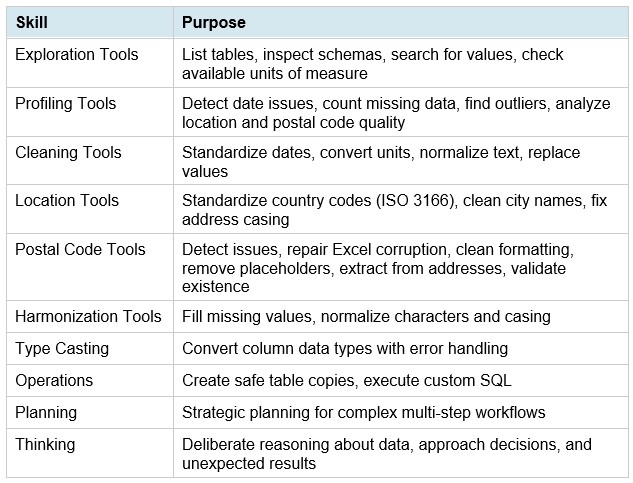 | Skill | Purpose |
|---|---|
| Exploration Tools | List tables, inspect schemas, search for values, check available units of measure |
| Profiling Tools | Detect date issues, count missing data, find outliers, analyze location and postal code quality |
| Cleaning Tools | Standardize dates, convert units, normalize text, replace values |
| Location Tools | Standardize country codes (ISO 3166), clean city names, fix address casing |
| Postal Code Tools | Detect issues, repair Excel corruption, clean formatting, remove placeholders, extract from addresses, validate existence |
| Harmonization Tools | Fill missing values, normalize characters and casing |
| Type Casting | Convert column data types with error handling |
| Operations | Create safe table copies, execute custom SQL |
| Planning | Strategic planning for complex multi-step workflows |
| Thinking | Deliberate reasoning about data, approach decisions, and unexpected results |